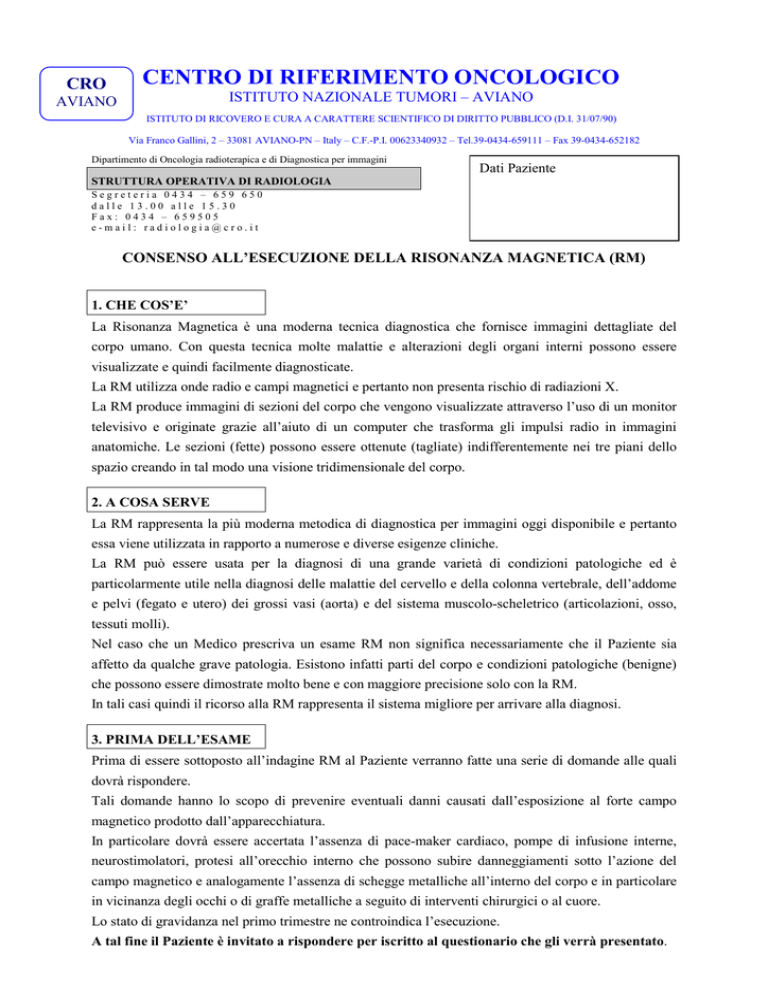 CRO
AVIANO

CENTRO DI RIFERIMENTO ONCOLOGICO
ISTITUTO NAZIONALE TUMORI – AVIANO
ISTITUTO DI RICOVERO E CURA A CARATTERE SCIENTIFICO DI DIRITTO PUBBLICO (D.I. 31/07/90)

Via Franco Gallini, 2 – 33081 AVIANO-PN – Italy – C.F.-P.I. 00623340932 – Tel.39-0434-659111 – Fax 39-0434-652182

Dipartimento di Oncologia radioterapica e di Diagnostica per immagini

STRUTTURA OPERATIVA DI RADIOLOGIA
Segreteria 0434 – 659 650
dalle 13.00 alle 15.30
Fax: 0434 – 659505
e-mail: radiologia@cro.it

Dati Paziente

CONSENSO ALL'ESECUZIONE DELLA RISONANZA MAGNETICA (RM)

1. CHE COS'E'

La Risonanza Magnetica è una moderna tecnica diagnostica che fornisce immagini dettagliate del corpo umano. Con questa tecnica molte malattie e alterazioni degli organi interni possono essere visualizzate e quindi facilmente diagnosticate.
La RM utilizza onde radio e campi magnetici e pertanto non presenta rischio di radiazioni X.
La RM produce immagini di sezioni del corpo che vengono visualizzate attraverso l'uso di un monitor televisivo e originate grazie all'aiuto di un computer che trasforma gli impulsi radio in immagini anatomiche. Le sezioni (fette) possono essere ottenute (tagliate) indifferentemente nei tre piani dello spazio creando in tal modo una visione tridimensionale del corpo.

2. A COSA SERVE

La RM rappresenta la più moderna metodica di diagnostica per immagini oggi disponibile e pertanto essa viene utilizzata in rapporto a numerose e diverse esigenze cliniche.
La RM può essere usata per la diagnosi di una grande varietà di condizioni patologiche ed è particolarmente utile nella diagnosi delle malattie del cervello e della colonna vertebrale, dell'addome e pelvi (fegato e utero) dei grossi vasi (aorta) e del sistema muscolo-scheletrico (articolazioni, osso, tessuti molli).
Nel caso che un Medico prescriva un esame RM non significa necessariamente che il Paziente sia affetto da qualche grave patologia. Esistono infatti parti del corpo e condizioni patologiche (benigne) che possono essere dimostrate molto bene e con maggiore precisione solo con la RM.
In tali casi quindi il ricorso alla RM rappresenta il sistema migliore per arrivare alla diagnosi.

3. PRIMA DELL'ESAME

Prima di essere sottoposto all'indagine RM al Paziente verranno fatte una serie di domande alle quali dovrà rispondere.
Tali domande hanno lo scopo di prevenire eventuali danni causati dall'esposizione al forte campo magnetico prodotto dall'apparecchiatura.
In particolare dovrà essere accertata l'assenza di pace-maker cardiaco, pompe di infusione interne, neurostimolatori, protesi all'orecchio interno che possono subire danneggiamenti sotto l'azione del campo magnetico e analogamente l'assenza di schegge metalliche all'interno del corpo e in particolare in vicinanza degli occhi o di graffe metalliche a seguito di interventi chirurgici o al cuore.
Lo stato di gravidanza nel primo trimestre ne controindica l'esecuzione.
A tal fine il Paziente è invitato a rispondere per iscritto al questionario che gli verrà presentato.